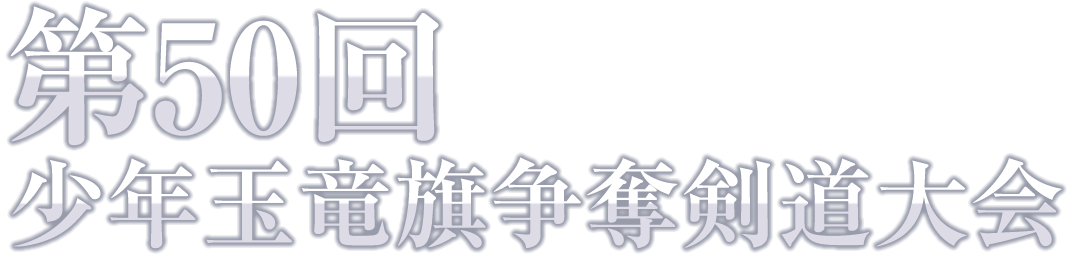 第50回
少年玉竜旗争奪剣道大会